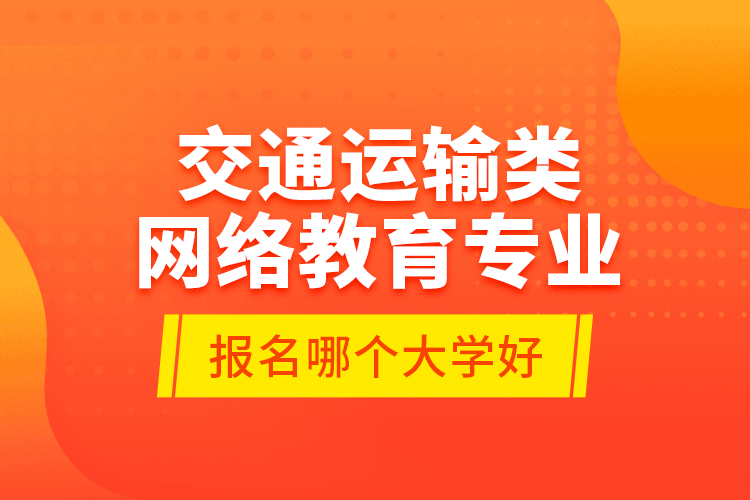 交通运输类
网络教育专业

报名哪个大学好